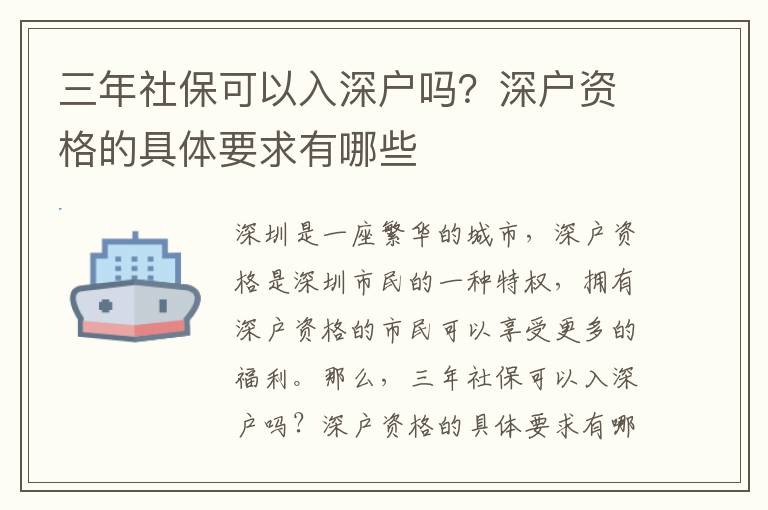 三年社保可以入深户吗？深户资格的具体要求有哪些

深圳是一座繁华的城市，深户资格是深圳市民的一种特权，拥有深户资格的市民可以享受更多的福利。那么，三年社保可以入深户吗？深户资格的具体要求有哪